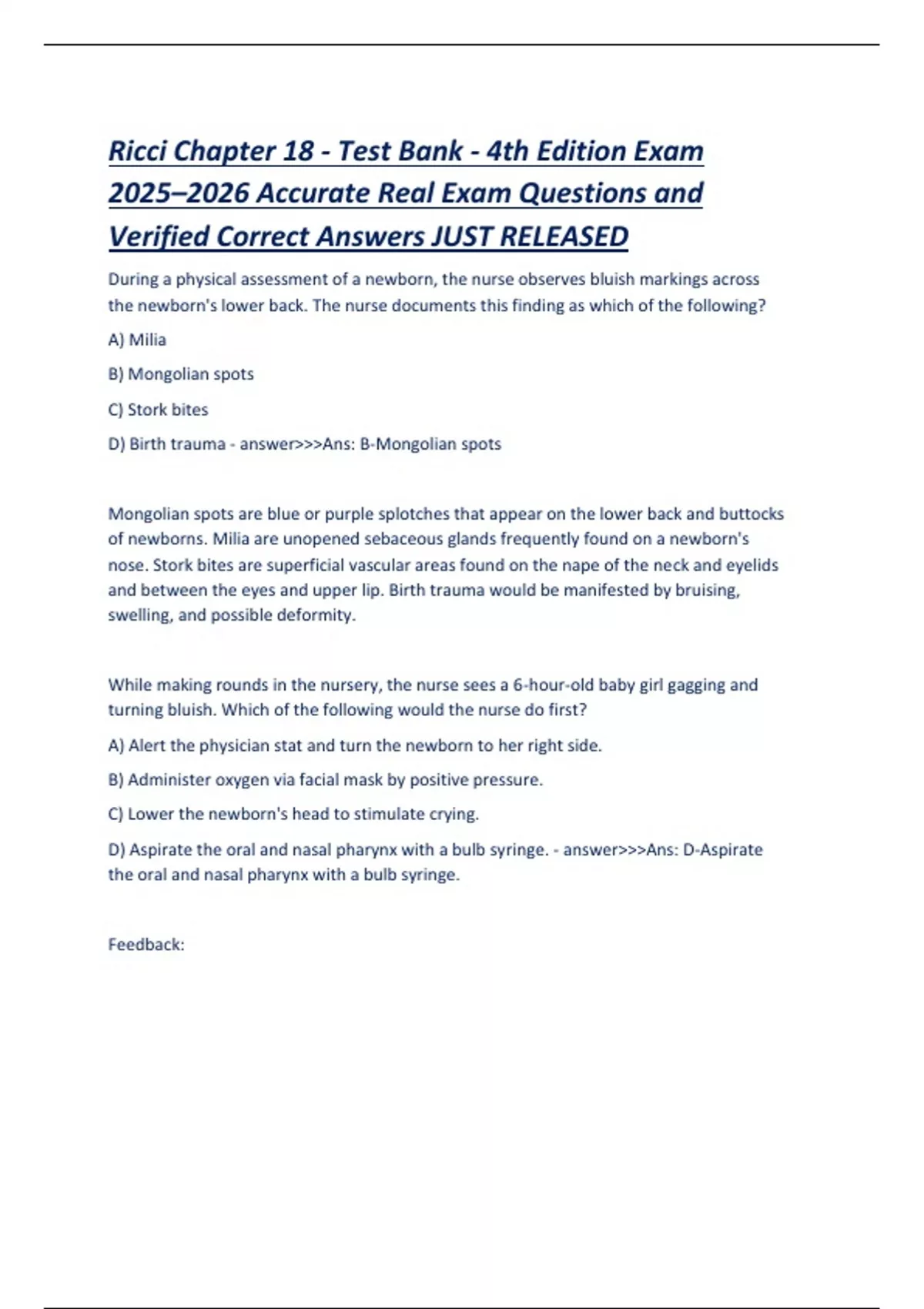 Ricci Chapter 18 - Test Bank - 4th Edition Exam 2025–2026 Accurate Real Exam Questions and Verified Correct Answers JUST RELEASED

During a physical assessment of a newborn, the nurse observes bluish markings across the newborn's lower back. The nurse documents this finding as which of the following?

A) Milia

B) Mongolian spots

C) Stork bites

D) Birth trauma - answer>>>Ans: B-Mongolian spots

Mongolian spots are blue or purple splotches that appear on the lower back and buttocks of newborns. Milia are unopened sebaceous glands frequently found on a newborn's nose. Stork bites are superficial vascular areas found on the nape of the neck and eyelids and between the eyes and upper lip. Birth trauma would be manifested by bruising, swelling, and possible deformity.

While making rounds in the nursery, the nurse sees a 6-hour-old baby girl gagging and turning bluish. Which of the following would the nurse do first?

A) Alert the physician stat and turn the newborn to her right side.

B) Administer oxygen via facial mask by positive pressure.

C) Lower the newborn's head to stimulate crying.

D) Aspirate the oral and nasal pharynx with a bulb syringe. - answer>>>Ans: D-Aspirate the oral and nasal pharynx with a bulb syringe.

Feedback: